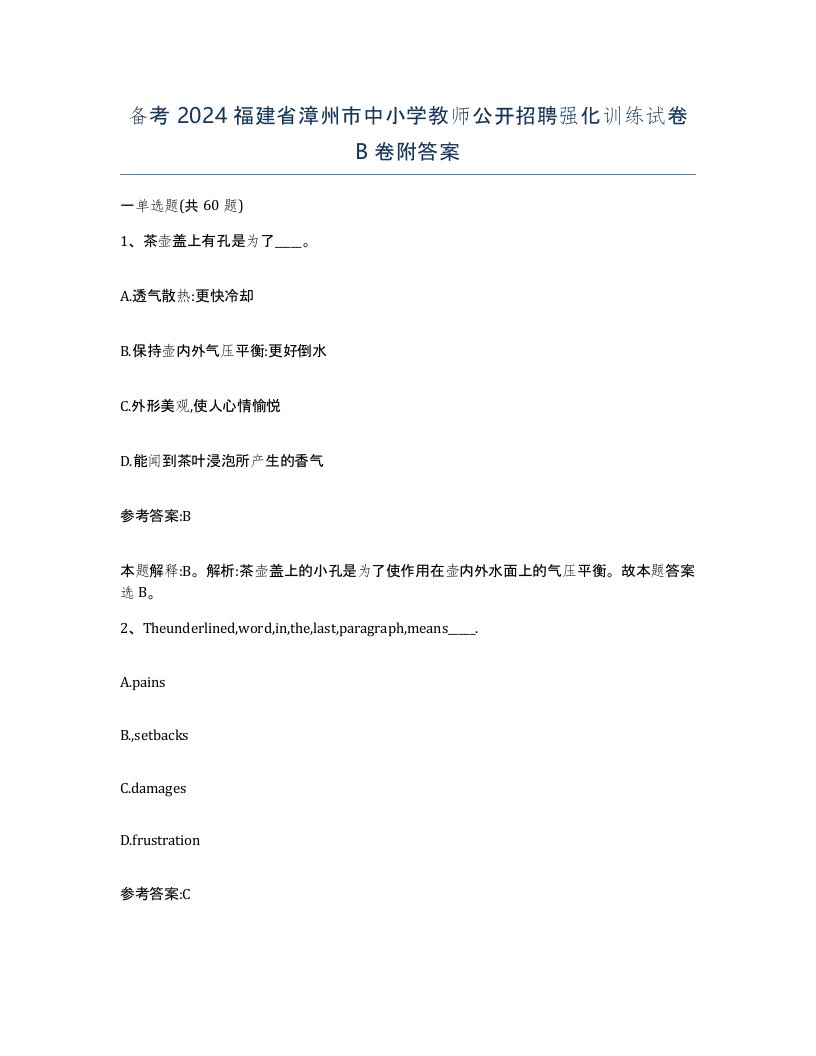 备考 2024 福建省漳州市中小学教师公开招聘强化训练试卷 B 卷附答案

一单选题(共 60 题)

1、茶壶盖上有孔是为了____。

A.透气散热:更快冷却

B.保持壶内外气压平衡:更好倒水

C.外形美观,使人心情愉悦

D.能闻到茶叶浸泡所产生的香气

参考答案:B

本题解释:B。解析:茶壶盖上的小孔是为了使作用在壶内外水面上的气压平衡。故本题答案选 B。

2、Theunderlined,word,in,the,last,paragraph,means____.

A.pains

B.,setbacks

C.damages

D.frustration

参考答案:C